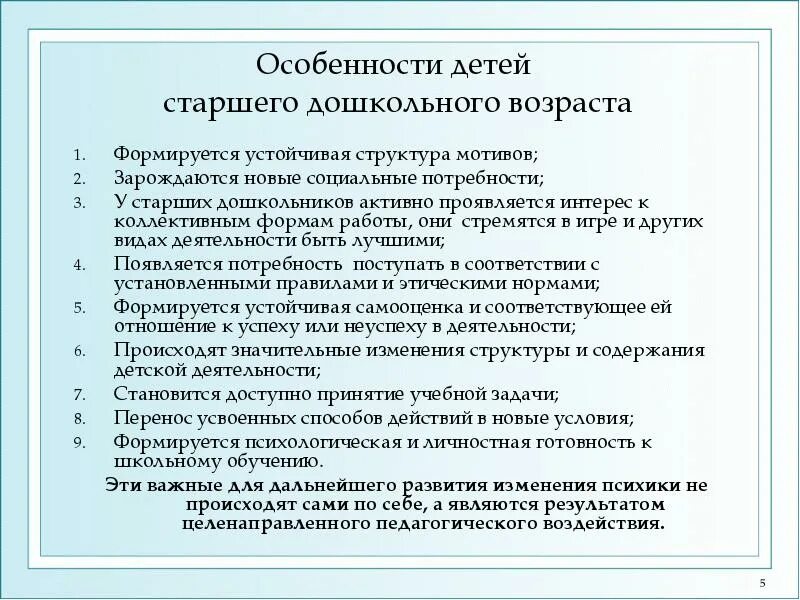 Особенности детей старшего дошкольного возраста

1. Формируется устойчивая структура мотивов;
2. Зарождаются новые социальные потребности;
3. У старших дошкольников активно проявляется интерес к коллективным формам работы, они стремятся в игре и других видах деятельности быть лучшими;
4. Появляется потребность поступать в соответствии с установленными правилами и этическими нормами;
5. Формируется устойчивая самооценка и соответствующее ей отношение к успеху или неуспеху в деятельности;
6. Происходят значительные изменения структуры и содержания детской деятельности;
7. Становится доступно принятие учебной задачи;
8. Перенос усвоенных способов действий в новые условия;
9. Формируется психологическая и личностная готовность к школьному обучению.

Эти важные для дальнейшего развития изменения психики не происходят сами по себе, а являются результатом целенаправленного педагогического воздействия.

5